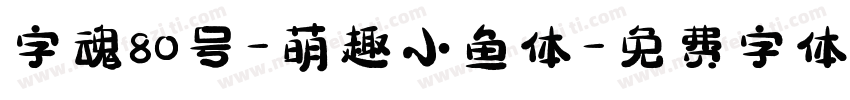 字魂80号-萌趣小鱼体-免费字体